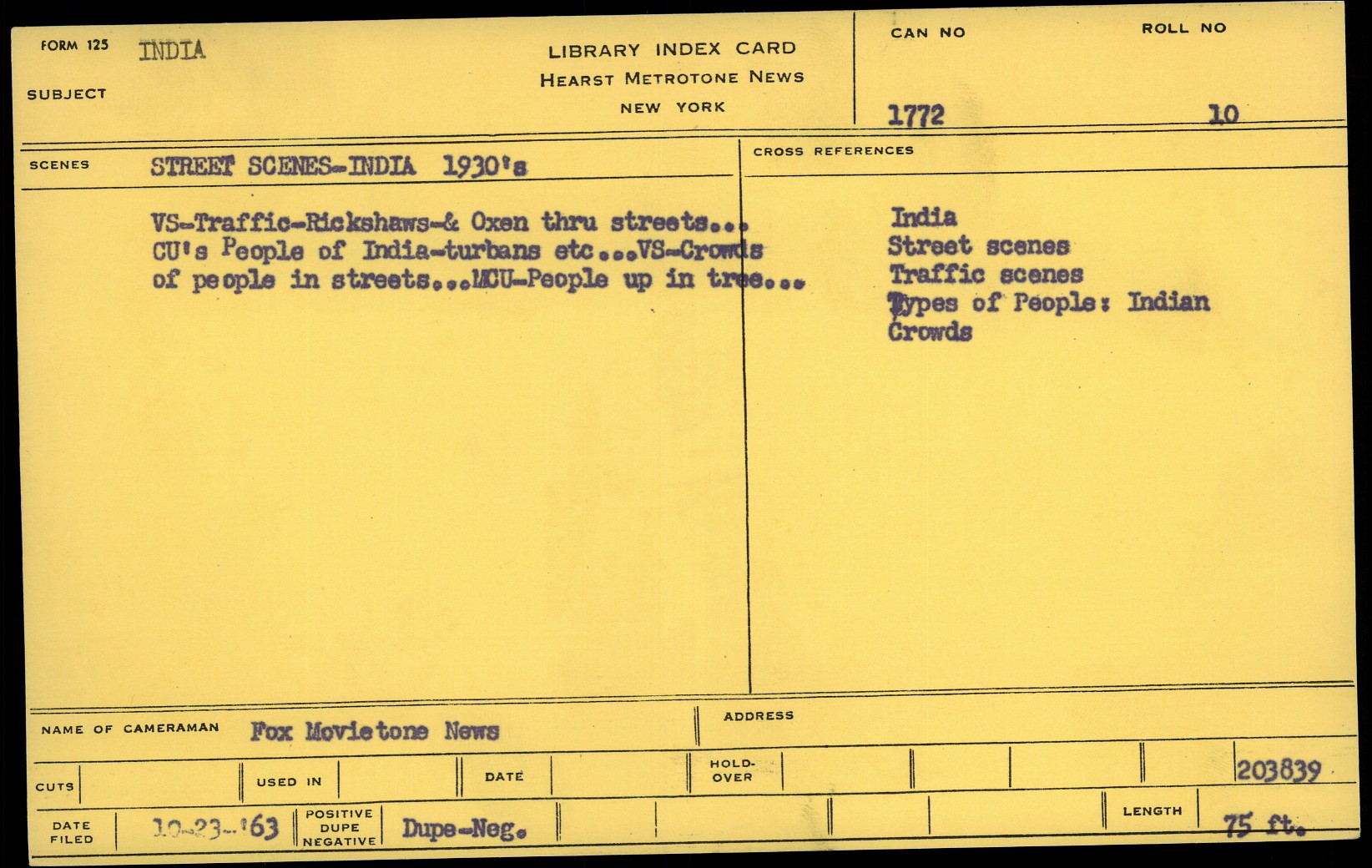 FORM 125 INDIA

SUBJECT

LIBRARY INDEX CARD
HEARST METROTONE NEWS
NEW YORK

CAN NO
1772

ROLL NO
10

SCENES STREET SCENES-INDIA 1930's

VS-Traffic-Rickshaws-& Oxen thru streets... CU's People of India-turbans etc...VS-Crowds of people in streets...MCU-People up in tree...

CROSS REFERENCES

India
Street scenes
Traffic scenes
Types of People: Indian
Crowds

NAME OF CAMERAMAN Fox Movietone News

ADDRESS

CUTS

USED IN

DATE

HOLD-OVER

203839

DATE FILED 10-23-'63

POSITIVE DUPE NEGATIVE Dupe-Neg.

LENGTH 75 ft.